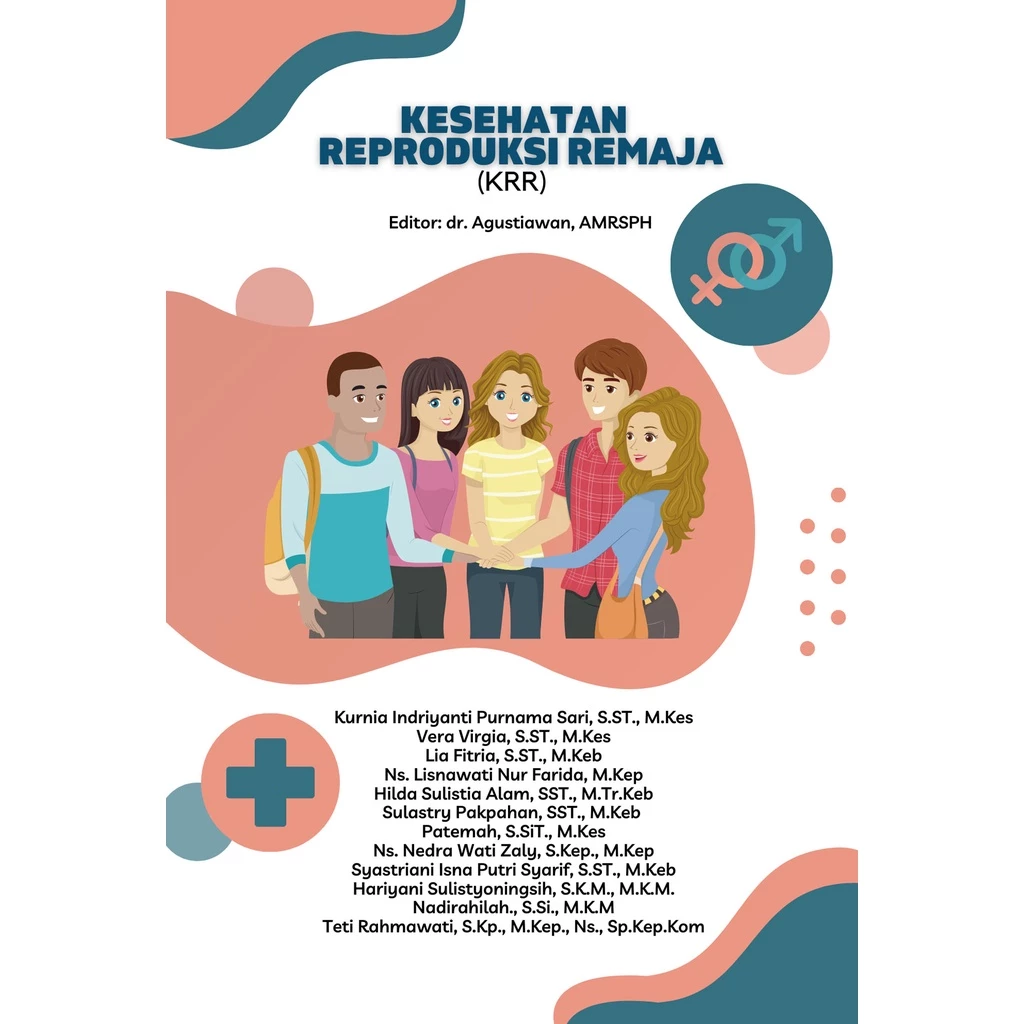 KESEHATAN
REPRODUKSI REMAJA
(KRR)

Editor: dr. Agustiawan, AMRSPH

Kurnia Indriyanti Purnama Sari, S.ST., M.Kes
Vera Virgia, S.ST., M.Kes
Lia Fitria, S.ST., M.Keb
Ns. Lisnawati Nur Farida, M.Kep
Hilda Sulistia Alam, SST., M.Tr.Keb
Sulastry Pakpahan, SST., M.Keb
Patemah, S.SiT., M.Kes
Ns. Nedra Wati Zaly, S.Kep., M.Kep
Syastriani Isna Putri Syarif, S.ST., M.Keb
Hariyani Sulistyoningsih, S.K.M., M.K.M.
Nadirahilah., S.Si., M.K.M
Teti Rahmawati, S.Kp., M.Kep., Ns., Sp.Kep.Kom